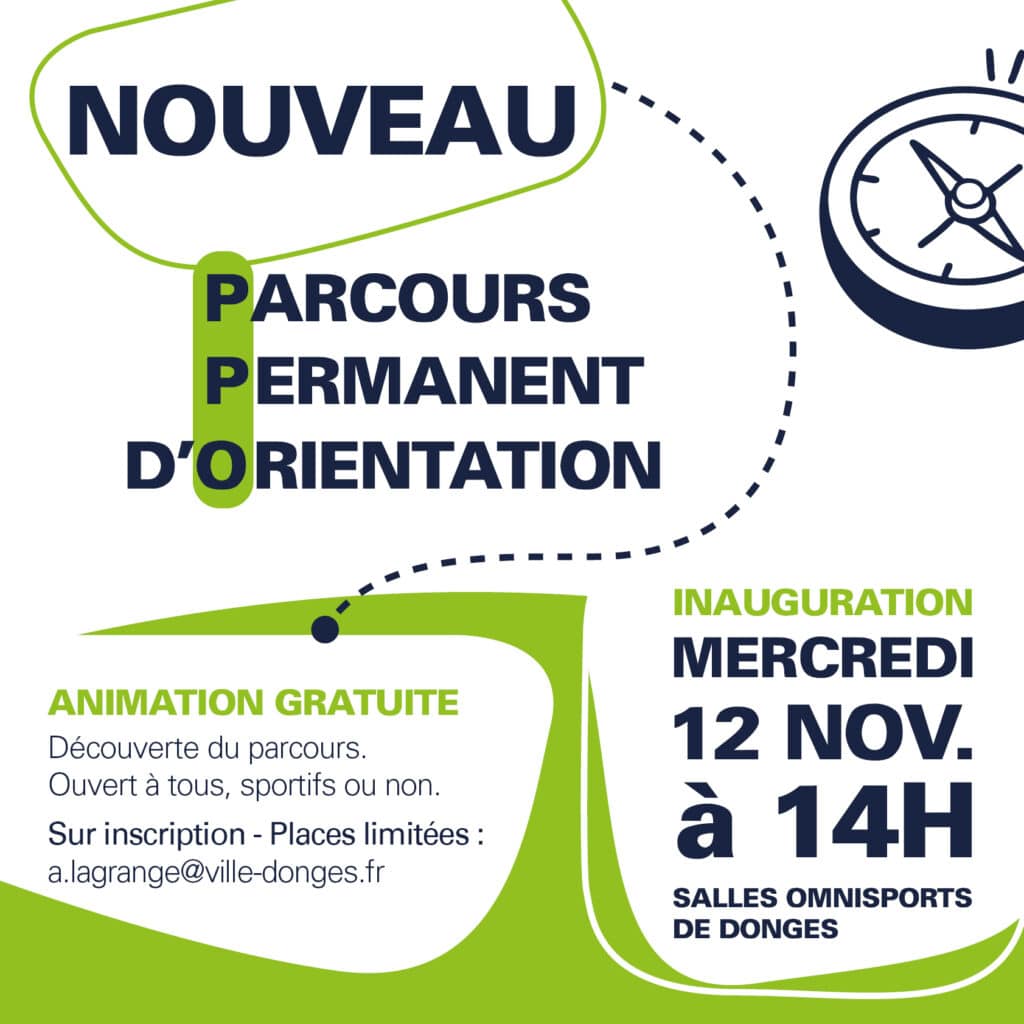 NOUVEAU

PARCOURS
PERMANENT
D'ORIENTATION

ANIMATION GRATUITE

Découverte du parcours.
Ouvert à tous, sportifs ou non.

Sur inscription - Places limitées :
a.lagrange@ville-donges.fr

INAUGURATION
MERCREDI
12 NOV.
à 14H

SALLES OMNISPORTS
DE DONGES